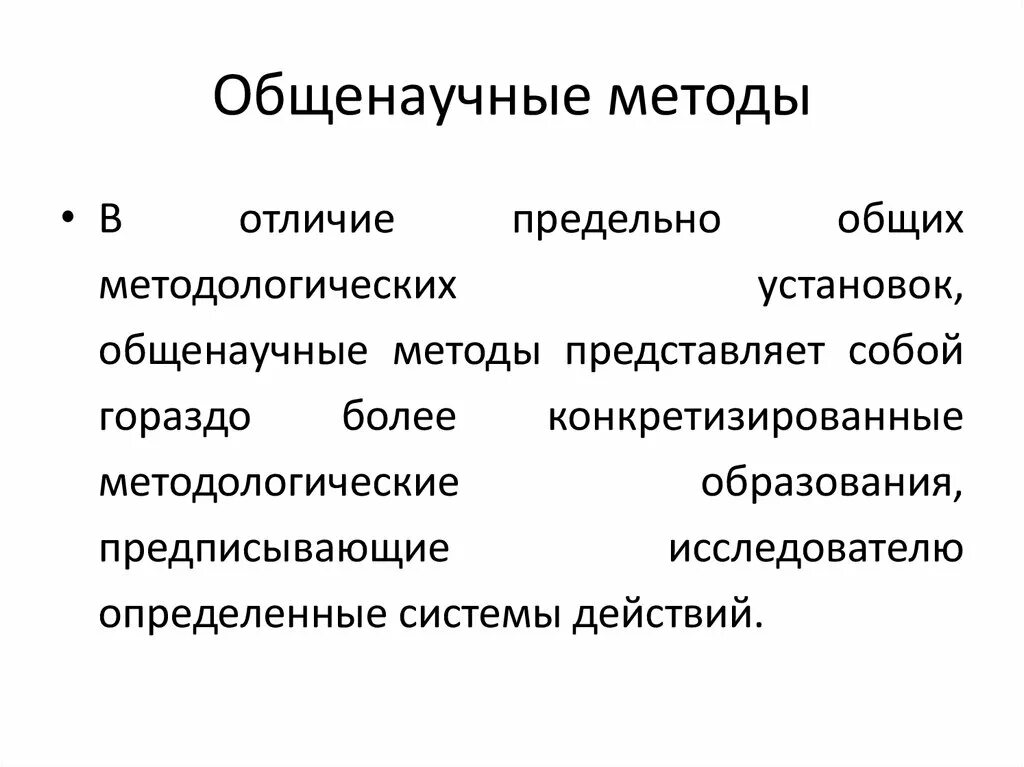 Общенаучные методы

• В отличие предельно общих методологических установок, общенаучные методы представляет собой гораздо более конкретизированные методологические образования, предписывающие исследователю определенные системы действий.